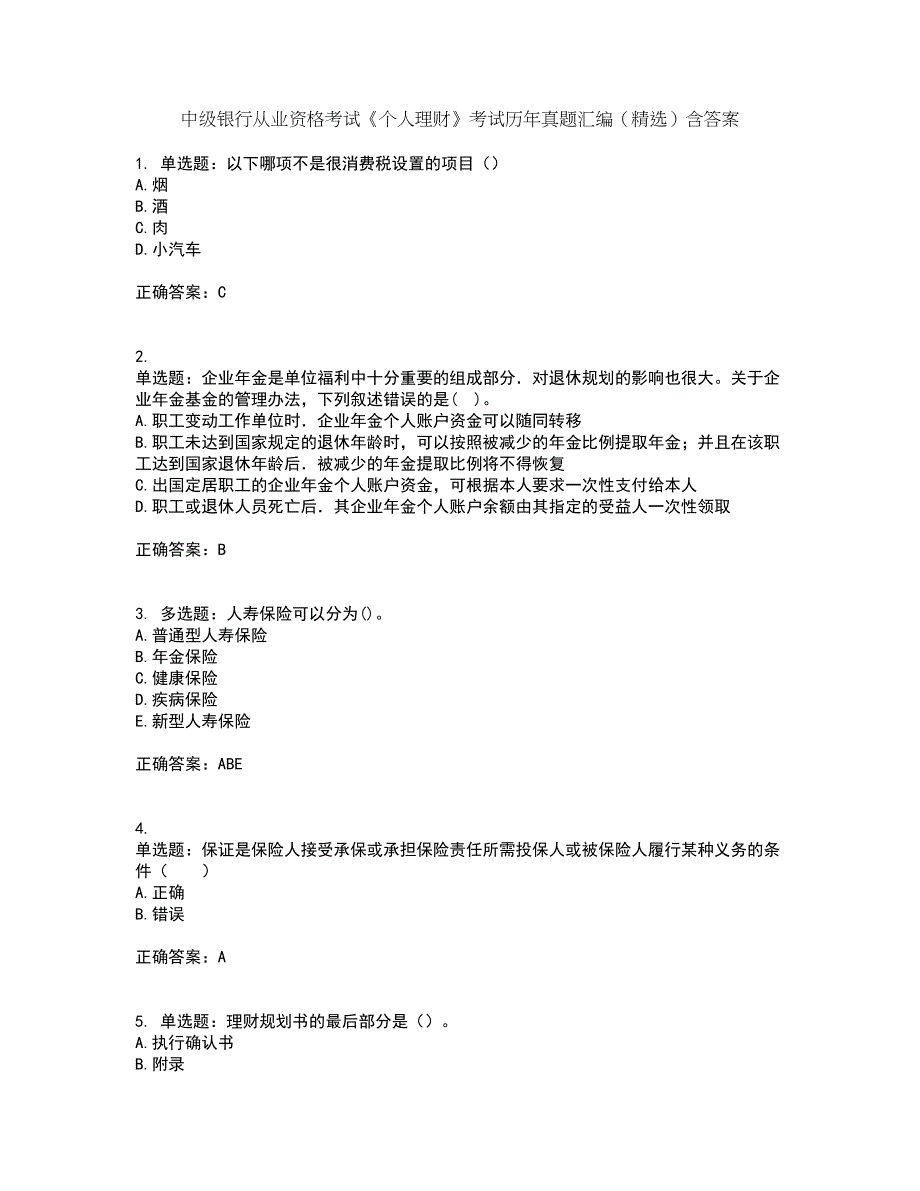 中级银行从业资格考试《个人理财》考试历年真题汇编（精选）含答案

1. 单选题：以下哪项不是很消费税设置的项目（）
A.烟
B.酒
C.肉
D.小汽车

正确答案：C

2.
单选题：企业年金是单位福利中十分重要的组成部分．对退休规划的影响也很大。关于企业年金基金的管理办法，下列叙述错误的是（ ）。
A.职工变动工作单位时．企业年金个人账户资金可以随同转移
B.职工未达到国家规定的退休年龄时，可以按照被减少的年金比例提取年金；并且在该职工达到国家退休年龄后．被减少的年金提取比例将不得恢复
C.出国定居职工的企业年金个人账户资金，可根据本人要求一次性支付给本人
D.职工或退休人员死亡后．其企业年金个人账户余额由其指定的受益人一次性领取

正确答案：B

3. 多选题：人寿保险可以分为()。
A.普通型人寿保险
B.年金保险
C.健康保险
D.疾病保险
E.新型人寿保险

正确答案：ABE

4.
单选题：保证是保险人接受承保或承担保险责任所需投保人或被保险人履行某种义务的条件（　　）
A.正确
B.错误

正确答案：A

5. 单选题：理财规划书的最后部分是（）。
A.执行确认书
B.附录